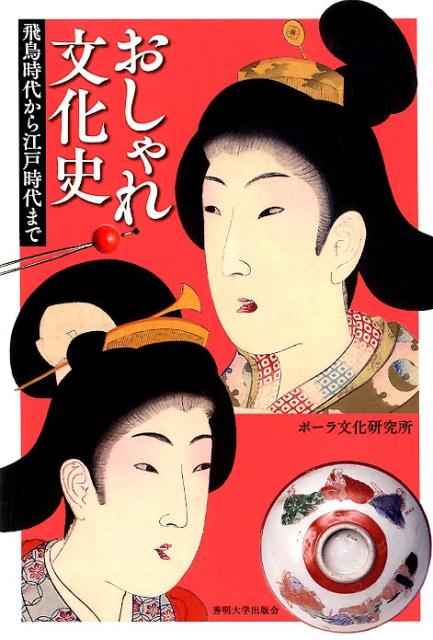 おしゃれ文化史

飛鳥時代から江戸時代まで

ポーラ文化研究所

秀明大学出版会